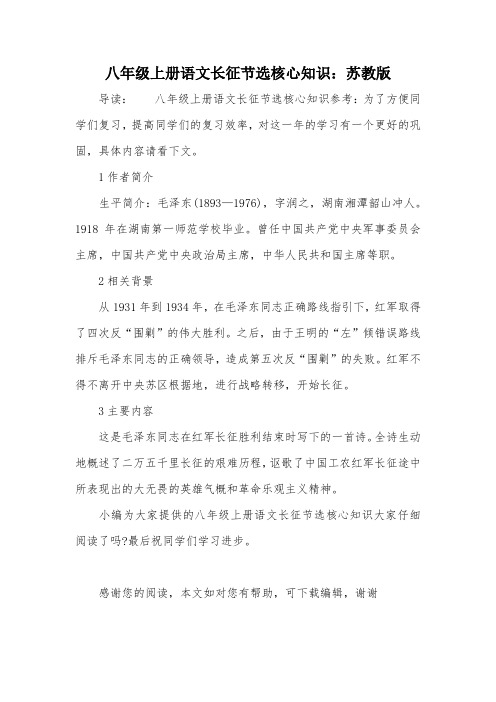 八年级上册语文长征节选核心知识：苏教版

导读：　　八年级上册语文长征节选核心知识参考：为了方便同学们复习，提高同学们的复习效率，对这一年的学习有一个更好的巩固，具体内容请看下文。

1 作者简介

生平简介：毛泽东(1893—1976)，字润之，湖南湘潭韶山冲人。1918 年在湖南第一师范学校毕业。曾任中国共产党中央军事委员会主席，中国共产党中央政治局主席，中华人民共和国主席等职。

2 相关背景

从 1931 年到 1934 年，在毛泽东同志正确路线指引下，红军取得了四次反“围剿”的伟大胜利。之后，由于王明的“左”倾错误路线排斥毛泽东同志的正确领导，造成第五次反“围剿”的失败。红军不得不离开中央苏区根据地，进行战略转移，开始长征。

3 主要内容

这是毛泽东同志在红军长征胜利结束时写下的一首诗。全诗生动地概述了二万五千里长征的艰难历程，讴歌了中国工农红军长征途中所表现出的大无畏的英雄气概和革命乐观主义精神。

小编为大家提供的八年级上册语文长征节选核心知识大家仔细阅读了吗?最后祝同学们学习进步。

感谢您的阅读，本文如对您有帮助，可下载编辑，谢谢